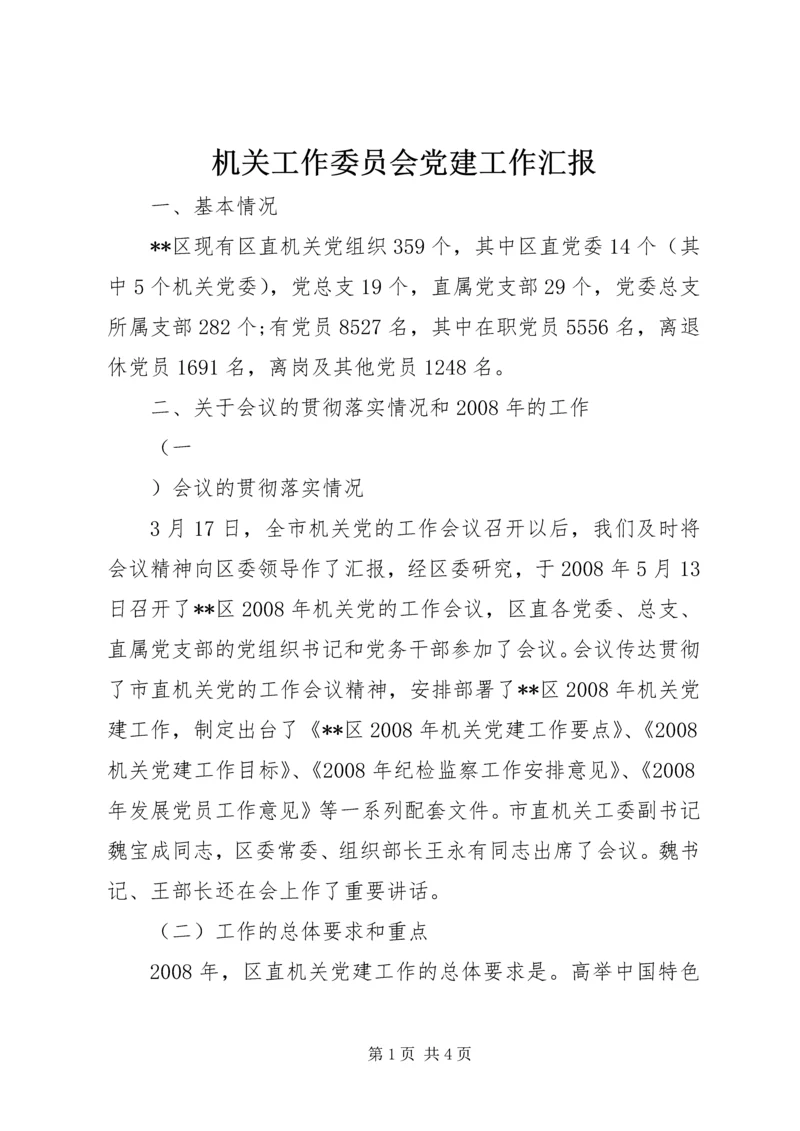 机关工作委员会党建工作汇报

一、基本情况

**区现有区直机关党组织359个，其中区直党委14个（其中5个机关党委），党总支19个，直属党支部29个，党委总支所属支部282个;有党员8527名，其中在职党员5556名，离退休党员1691名，离岗及其他党员1248名。

二、关于会议的贯彻落实情况和2008年的工作

（一

）会议的贯彻落实情况

3月17日，全市机关党的工作会议召开以后，我们及时将会议精神向区委领导作了汇报，经区委研究，于2008年5月13日召开了**区2008年机关党的工作会议，区直各党委、总支、直属党支部的党组织书记和党务干部参加了会议。会议传达贯彻了市直机关党的工作会议精神，安排部署了**区2008年机关党建工作，制定出台了《**区2008年机关党建工作要点》、《2008机关党建工作目标》、《2008年纪检监察工作安排意见》、《2008年发展党员工作意见》等一系列配套文件。市直机关工委副书记魏宝成同志，区委常委、组织部长王永有同志出席了会议。魏书记、王部长还在会上作了重要讲话。

（二）工作的总体要求和重点

2008年，区直机关党建工作的总体要求是。高举中国特色

第1页 共4页